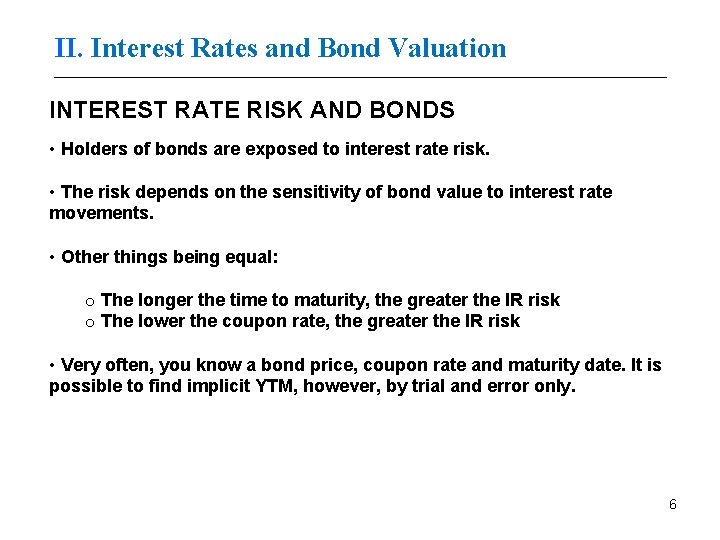 II. Interest Rates and Bond Valuation

INTEREST RATE RISK AND BONDS

• Holders of bonds are exposed to interest rate risk.

• The risk depends on the sensitivity of bond value to interest rate movements.

• Other things being equal:

o The longer the time to maturity, the greater the IR risk
o The lower the coupon rate, the greater the IR risk

• Very often, you know a bond price, coupon rate and maturity date. It is possible to find implicit YTM, however, by trial and error only.

6